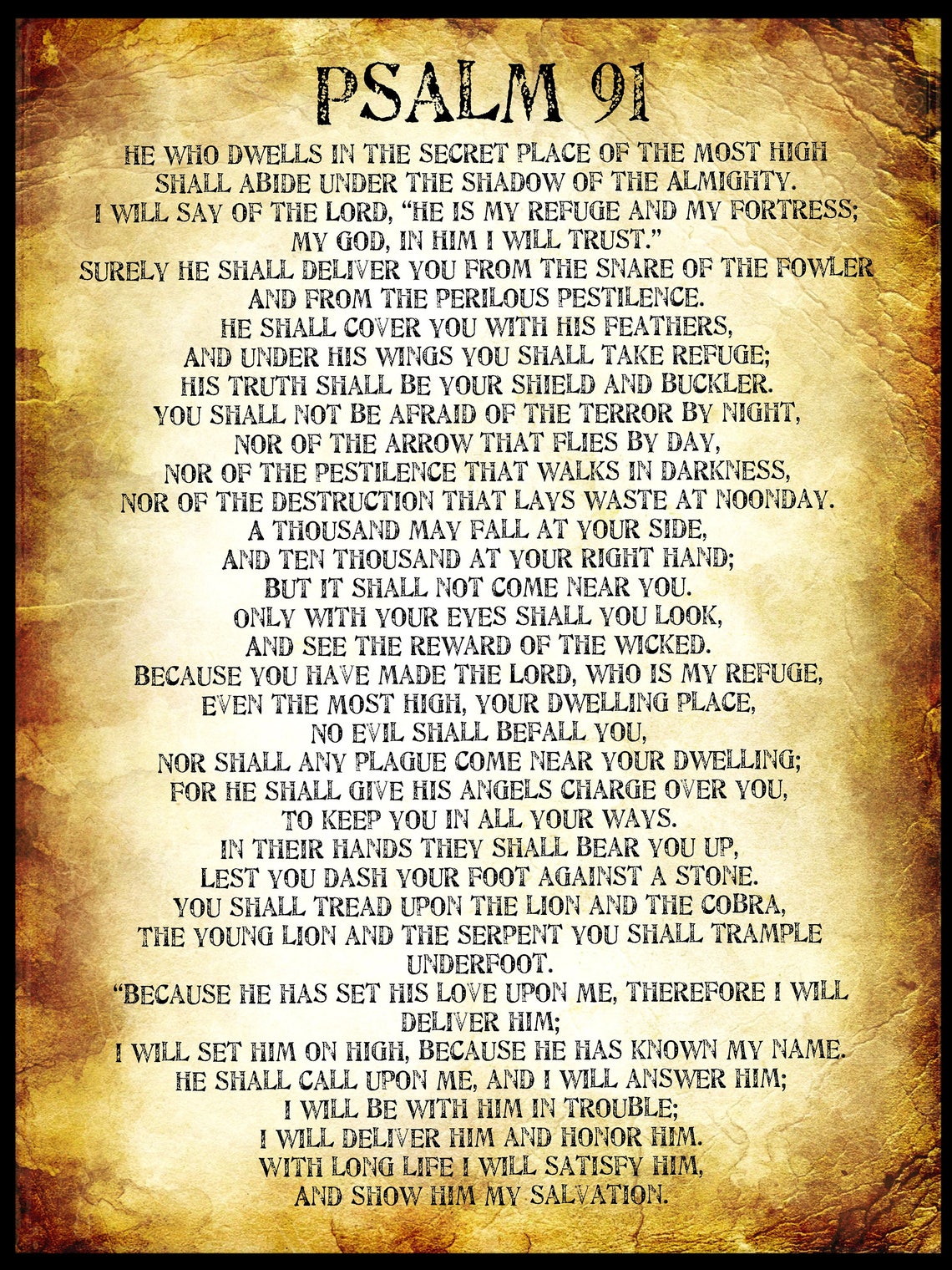 PSALM 91

HE WHO DWELLS IN THE SECRET PLACE OF THE MOST HIGH
SHALL ABIDE UNDER THE SHADOW OF THE ALMIGHTY.
I WILL SAY OF THE LORD, "HE IS MY REFUGE AND MY FORTRESS;
MY GOD, IN HIM I WILL TRUST."
SURELY HE SHALL DELIVER YOU FROM THE SNARE OF THE FOWLER
AND FROM THE PERILOUS PESTILENCE.
HE SHALL COVER YOU WITH HIS FEATHERS,
AND UNDER HIS WINGS YOU SHALL TAKE REFUGE;
HIS TRUTH SHALL BE YOUR SHIELD AND BUCKLER.
YOU SHALL NOT BE AFRAID OF THE TERROR BY NIGHT,
NOR OF THE ARROW THAT FLIES BY DAY,
NOR OF THE PESTILENCE THAT WALKS IN DARKNESS,
NOR OF THE DESTRUCTION THAT LAYS WASTE AT NOONDAY.
A THOUSAND MAY FALL AT YOUR SIDE,
AND TEN THOUSAND AT YOUR RIGHT HAND;
BUT IT SHALL NOT COME NEAR YOU.
ONLY WITH YOUR EYES SHALL YOU LOOK,
AND SEE THE REWARD OF THE WICKED.
BECAUSE YOU HAVE MADE THE LORD, WHO IS MY REFUGE,
EVEN THE MOST HIGH, YOUR DWELLING PLACE,
NO EVIL SHALL BEFALL YOU,
NOR SHALL ANY PLAGUE COME NEAR YOUR DWELLING;
FOR HE SHALL GIVE HIS ANGELS CHARGE OVER YOU,
TO KEEP YOU IN ALL YOUR WAYS.
IN THEIR HANDS THEY SHALL BEAR YOU UP,
LEST YOU DASH YOUR FOOT AGAINST A STONE.
YOU SHALL TREAD UPON THE LION AND THE COBRA,
THE YOUNG LION AND THE SERPENT YOU SHALL TRAMPLE UNDERFOOT.
"BECAUSE HE HAS SET HIS LOVE UPON ME, THEREFORE I WILL DELIVER HIM;
I WILL SET HIM ON HIGH, BECAUSE HE HAS KNOWN MY NAME.
HE SHALL CALL UPON ME, AND I WILL ANSWER HIM;
I WILL BE WITH HIM IN TROUBLE;
I WILL DELIVER HIM AND HONOR HIM.
WITH LONG LIFE I WILL SATISFY HIM,
AND SHOW HIM MY SALVATION.